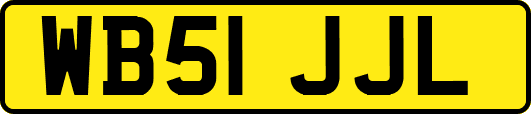 WB51 JJL